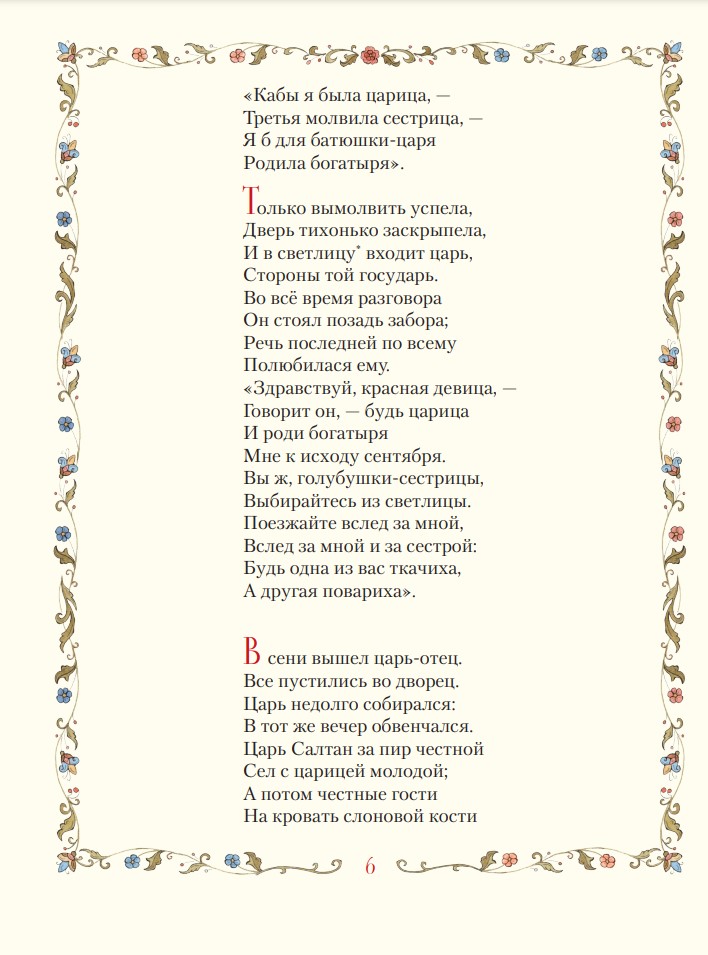 «Кабы я была царица, —
Третья молвила сестрица, —
Я б для батюшки-царя
Родила богатыря».

Только вымолвить успела,
Дверь тихонько заскрыпела,
И в светлицу* входит царь,
Стороны той государь.
Во всё время разговора
Он стоял позадь забора;
Речь последней по всему
Полюбилася ему.
«Здравствуй, красная девица, —
Говорит он, — будь царица
И роди богатыря
Мне к исходу сентября.
Вы ж, голубушки-сестрицы,
Выбирайтесь из светлицы.
Поезжайте вслед за мной,
Вслед за мной и за сестрой:
Будь одна из вас ткачиха,
А другая повариха».

В сени вышел царь-отец.
Все пустились во дворец.
Царь недолго собирался:
В тот же вечер обвенчался.
Царь Салтан за пир честной
Сел с царицей молодой;
А потом честные гости
На кровать слоновой кости

6